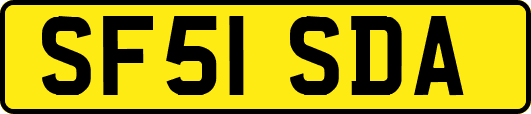 SF51 SDA